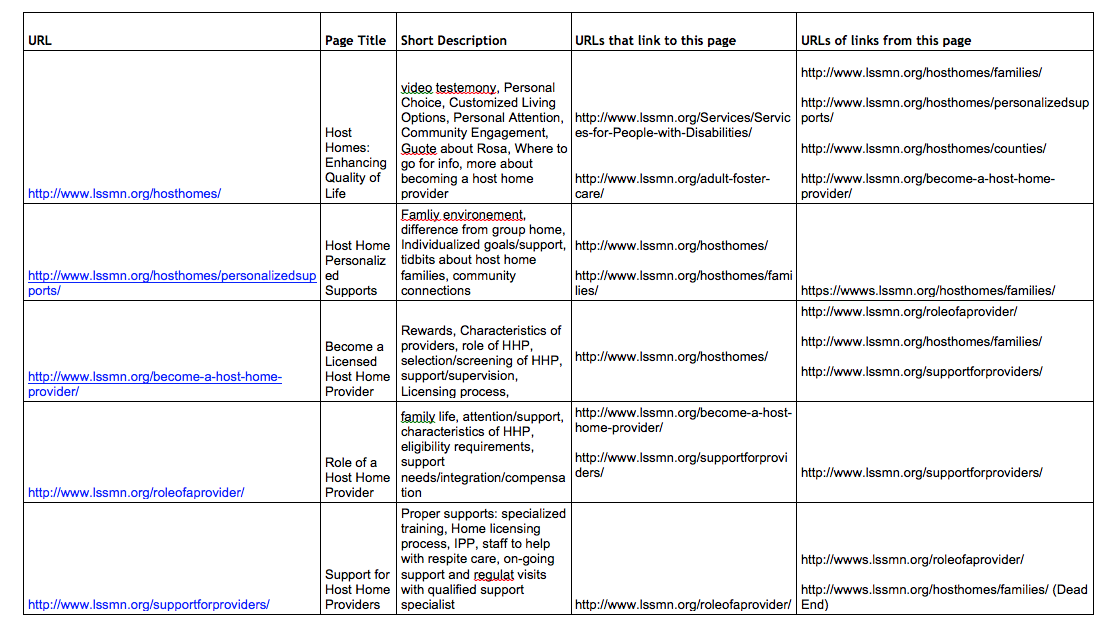 | URL | Page Title | Short Description | URLs that link to this page | URLs of links from this page |
|---|---|---|---|---|
| http://www.lssmn.org/hosthomes/ | Host Homes: Enhancing Quality of Life | video testemony, Personal Choice, Customized Living Options, Personal Attention, Community Engagement, Guote about Rosa, Where to go for info, more about becoming a host home provider | http://www.lssmn.org/Services/Services-for-People-with-Disabilities/ http://www.lssmn.org/adult-foster-care/ | http://www.lssmn.org/hosthomes/families/ http://www.lssmn.org/hosthomes/personalizedsupports/ http://www.lssmn.org/hosthomes/counties/ http://www.lssmn.org/become-a-host-home-provider/ |
| http://www.lssmn.org/hosthomes/personalizedsupports/ | Host Home Personalized Supports | Famliy environement, difference from group home, Individualized goals/support, tidbits about host home families, community connections | http://www.lssmn.org/hosthomes/ http://www.lssmn.org/hosthomes/families/ | https://wwws.lssmn.org/hosthomes/families/ |
| http://www.lssmn.org/become-a-host-home-provider/ | Become a Licensed Host Home Provider | Rewards, Characteristics of providers, role of HHP, selection/screening of HHP, support/supervision, Licensing process, | http://www.lssmn.org/hosthomes/ | http://www.lssmn.org/roleofaprovider/ http://www.lssmn.org/hosthomes/families/ http://www.lssmn.org/supportforproviders/ |
| http://www.lssmn.org/roleofaprovider/ | Role of a Host Home Provider | family life, attention/support, characteristics of HHP, eligibility requirements, support needs/integration/compensation | http://www.lssmn.org/become-a-host-home-provider/ http://www.lssmn.org/supportforproviders/ | http://www.lssmn.org/supportforproviders/ |
| http://www.lssmn.org/supportforproviders/ | Support for Host Home Providers | Proper supports: specialized training, Home licensing process, IPP, staff to help with respite care, on-going support and regulat visits with qualified support specialist | http://www.lssmn.org/roleofaprovider/ | http://wwws.lssmn.org/roleofaprovider/ http://wwws.lssmn.org/hosthomes/families/ (Dead End) |